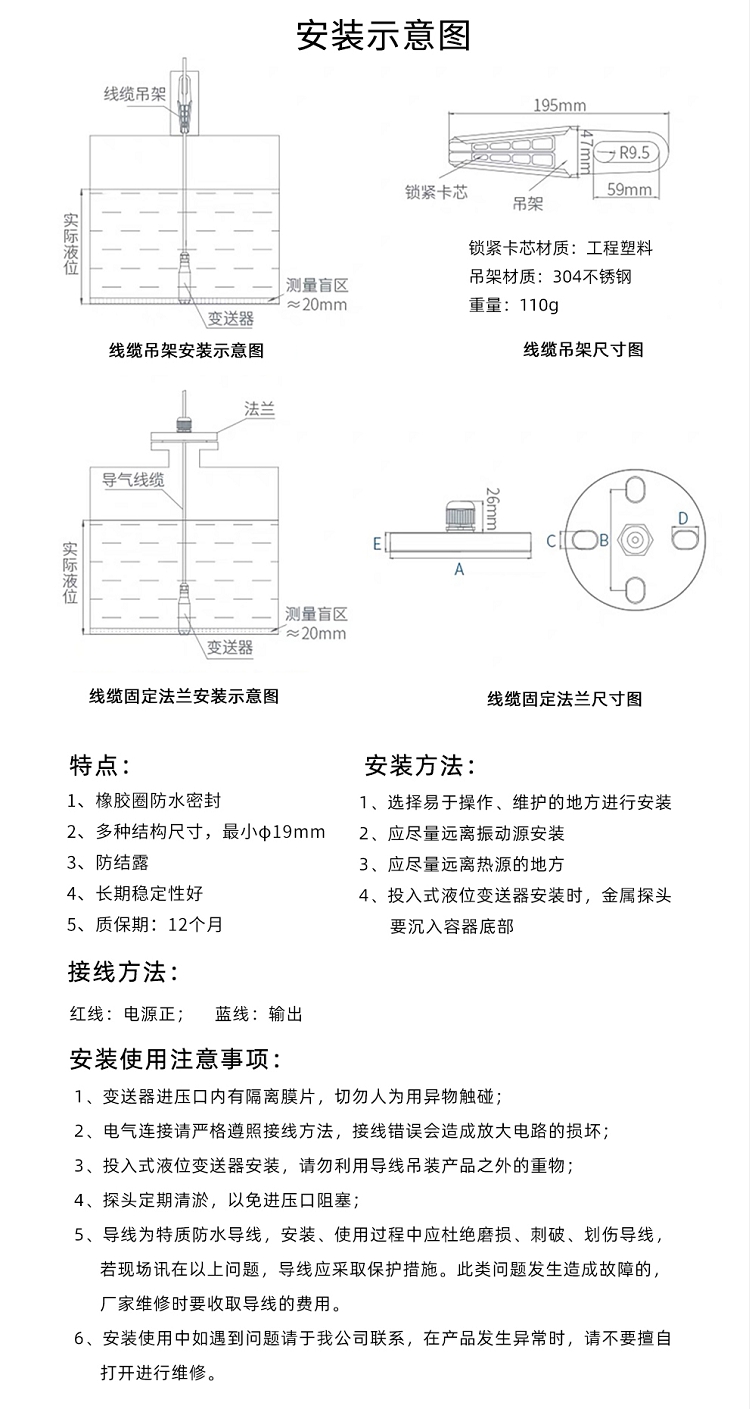 安装示意图

线缆吊架

实际液位

测量盲区
≈20mm

变送器

线缆吊架安装示意图

195mm

47mm

R9.5

59mm

锁紧卡芯

吊架

锁紧卡芯材质：工程塑料
吊架材质：304不锈钢
重量：110g

线缆吊架尺寸图

法兰

导气线缆

实际液位

测量盲区
≈20mm

变送器

线缆固定法兰安装示意图

26mm

E

A

C

B

D

线缆固定法兰尺寸图

特点：

1、橡胶圈防水密封
2、多种结构尺寸，最小φ19mm
3、防结露
4、长期稳定性好
5、质保期：12个月

安装方法：

1、选择易于操作、维护的地方进行安装
2、应尽量远离振动源安装
3、应尽量远离热源的地方
4、投入式液位变送器安装时，金属探头要沉入容器底部

接线方法：

红线：电源正；　　蓝线：输出

安装使用注意事项：

1、变送器进压口内有隔离膜片，切勿人为用异物触碰；
2、电气连接请严格遵照接线方法，接线错误会造成放大电路的损坏；
3、投入式液位变送器安装，请勿利用导线吊装产品之外的重物；
4、探头定期清淤，以免进压口阻塞；
5、导线为特质防水导线，安装、使用过程中应杜绝磨损、刺破、划伤导线，若现场讯在以上问题，导线应采取保护措施。此类问题发生造成故障的，厂家维修时要收取导线的费用。
6、安装使用中如遇到问题请于我公司联系，在产品发生异常时，请不要擅自打开进行维修。